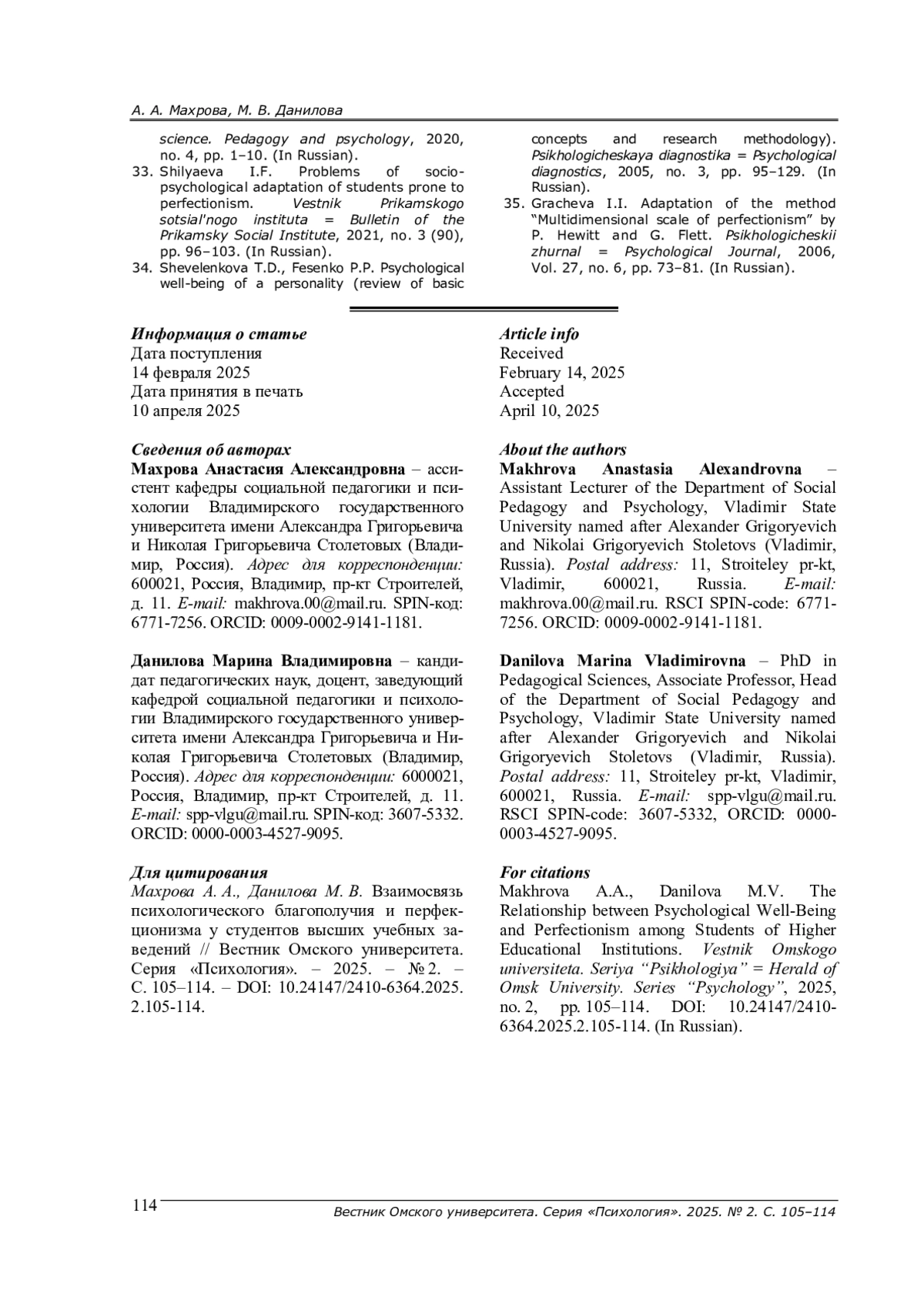 А. А. Махрова, М. В. Данилова

science. Pedagogy and psychology, 2020, no. 4, pp. 1–10. (In Russian).

33. Shilyaeva I.F. Problems of socio-psychological adaptation of students prone to perfectionism. Vestnik Prikamskogo sotsial'nogo instituta = Bulletin of the Prikamsky Social Institute, 2021, no. 3 (90), pp. 96–103. (In Russian).

34. Shevelenkova T.D., Fesenko P.P. Psychological well-being of a personality (review of basic concepts and research methodology). Psikhologicheskaya diagnostika = Psychological diagnostics, 2005, no. 3, pp. 95–129. (In Russian).

35. Gracheva I.I. Adaptation of the method "Multidimensional scale of perfectionism" by P. Hewitt and G. Flett. Psikhologicheskii zhurnal = Psychological Journal, 2006, Vol. 27, no. 6, pp. 73–81. (In Russian).

Информация о статье
Дата поступления
14 февраля 2025
Дата принятия в печать
10 апреля 2025

Сведения об авторах
Махрова Анастасия Александровна – ассистент кафедры социальной педагогики и психологии Владимирского государственного университета имени Александра Григорьевича и Николая Григорьевича Столетовых (Владимир, Россия). Адрес для корреспонденции: 600021, Россия, Владимир, пр-кт Строителей, д. 11. E-mail: makhrova.00@mail.ru. SPIN-код: 6771-7256. ORCID: 0009-0002-9141-1181.

Данилова Марина Владимировна – кандидат педагогических наук, доцент, заведующий кафедрой социальной педагогики и психологии Владимирского государственного университета имени Александра Григорьевича и Николая Григорьевича Столетовых (Владимир, Россия). Адрес для корреспонденции: 6000021, Россия, Владимир, пр-кт Строителей, д. 11. E-mail: spp-vlgu@mail.ru. SPIN-код: 3607-5332. ORCID: 0000-0003-4527-9095.

Для цитирования
Махрова А. А., Данилова М. В. Взаимосвязь психологического благополучия и перфекционизма у студентов высших учебных заведений // Вестник Омского университета. Серия «Психология». – 2025. – № 2. – С. 105–114. – DOI: 10.24147/2410-6364.2025.2.105-114.

Article info
Received
February 14, 2025
Accepted
April 10, 2025

About the authors
Makhrova Anastasia Alexandrovna – Assistant Lecturer of the Department of Social Pedagogy and Psychology, Vladimir State University named after Alexander Grigoryevich and Nikolai Grigoryevich Stoletovs (Vladimir, Russia). Postal address: 11, Stroiteley pr-kt, Vladimir, 600021, Russia. E-mail: makhrova.00@mail.ru. RSCI SPIN-code: 6771-7256. ORCID: 0009-0002-9141-1181.

Danilova Marina Vladimirovna – PhD in Pedagogical Sciences, Associate Professor, Head of the Department of Social Pedagogy and Psychology, Vladimir State University named after Alexander Grigoryevich and Nikolai Grigoryevich Stoletovs (Vladimir, Russia). Postal address: 11, Stroiteley pr-kt, Vladimir, 600021, Russia. E-mail: spp-vlgu@mail.ru. RSCI SPIN-code: 3607-5332, ORCID: 0000-0003-4527-9095.

For citations
Makhrova A.A., Danilova M.V. The Relationship between Psychological Well-Being and Perfectionism among Students of Higher Educational Institutions. Vestnik Omskogo universiteta. Seriya "Psikhologiya" = Herald of Omsk University. Series "Psychology", 2025, no. 2, pp. 105–114. DOI: 10.24147/2410-6364.2025.2.105-114. (In Russian).

114
Вестник Омского университета. Серия «Психология». 2025. № 2. С. 105–114